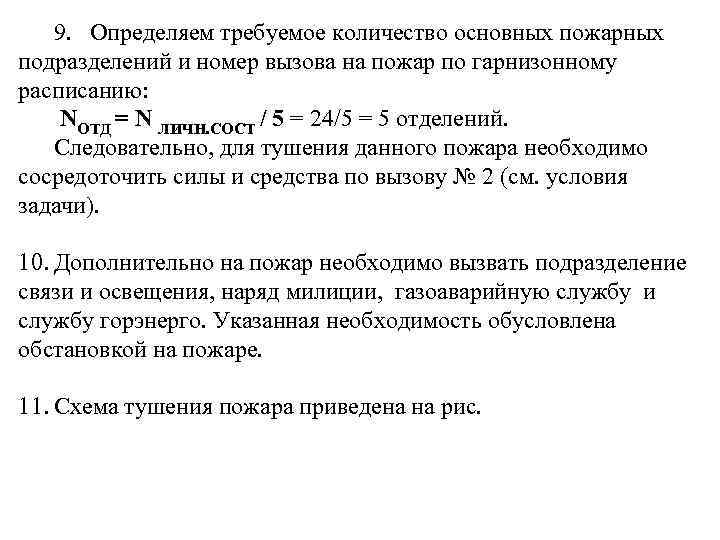 9. Определяем требуемое количество основных пожарных подразделений и номер вызова на пожар по гарнизонному расписанию:

$N_{отд} = N_{личн.сост} / 5 = 24/5 = 5$ отделений.

Следовательно, для тушения данного пожара необходимо сосредоточить силы и средства по вызову № 2 (см. условия задачи).

10. Дополнительно на пожар необходимо вызвать подразделение связи и освещения, наряд милиции, газоаварийную службу и службу горэнерго. Указанная необходимость обусловлена обстановкой на пожаре.

11. Схема тушения пожара приведена на рис.